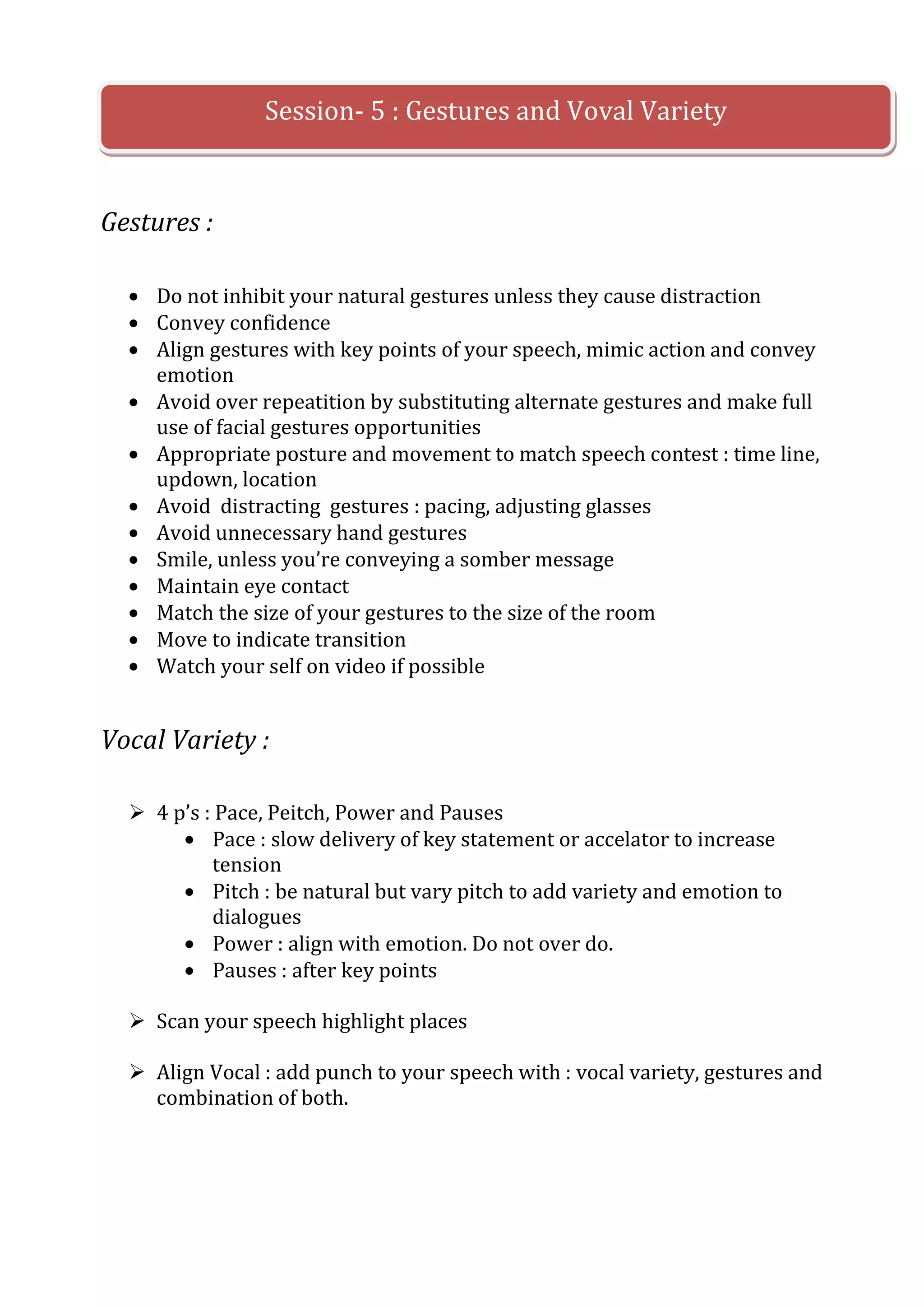 Session- 5 : Gestures and Voval Variety

Gestures :

- Do not inhibit your natural gestures unless they cause distraction
- Convey confidence
- Align gestures with key points of your speech, mimic action and convey emotion
- Avoid over repeatition by substituting alternate gestures and make full use of facial gestures opportunities
- Appropriate posture and movement to match speech contest : time line, updown, location
- Avoid distracting gestures : pacing, adjusting glasses
- Avoid unnecessary hand gestures
- Smile, unless you're conveying a somber message
- Maintain eye contact
- Match the size of your gestures to the size of the room
- Move to indicate transition
- Watch your self on video if possible

Vocal Variety :

➢ 4 p's : Pace, Peitch, Power and Pauses
 - Pace : slow delivery of key statement or accelator to increase tension
 - Pitch : be natural but vary pitch to add variety and emotion to dialogues
 - Power : align with emotion. Do not over do.
 - Pauses : after key points

➢ Scan your speech highlight places

➢ Align Vocal : add punch to your speech with : vocal variety, gestures and combination of both.